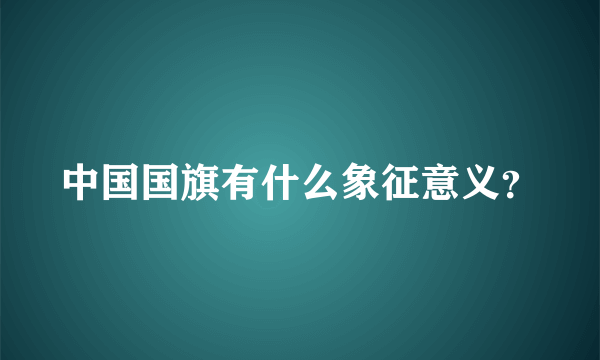 中国国旗有什么象征意义?